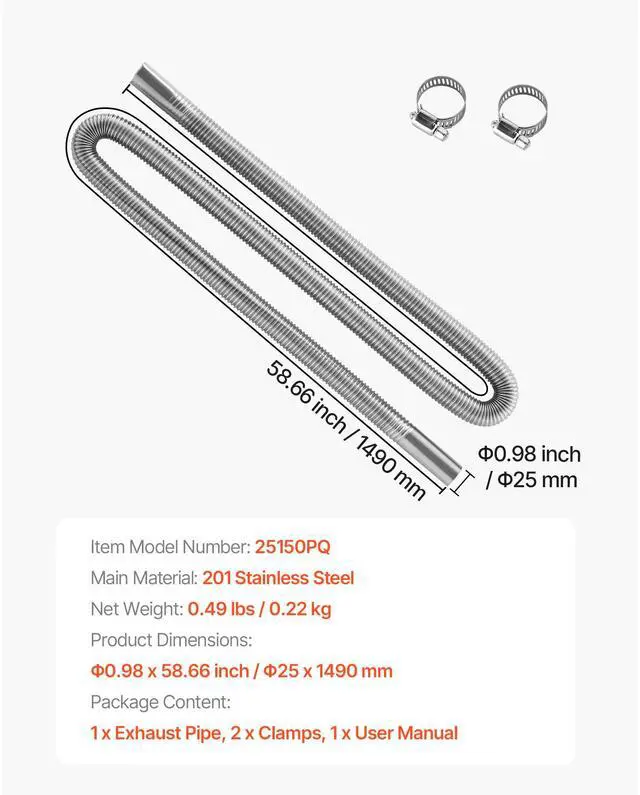 58.66 inch / 1490 mm

Φ0.98 inch / Φ25 mm

Item Model Number: 25150PQ

Main Material: 201 Stainless Steel

Net Weight: 0.49 lbs / 0.22 kg

Product Dimensions:

Φ0.98 x 58.66 inch / Φ25 x 1490 mm

Package Content:

1 x Exhaust Pipe, 2 x Clamps, 1 x User Manual